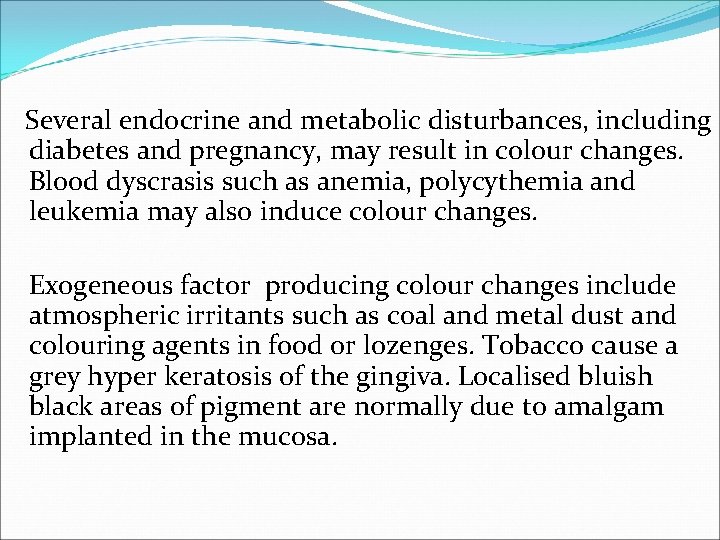 Several endocrine and metabolic disturbances, including diabetes and pregnancy, may result in colour changes. Blood dyscrasis such as anemia, polycythemia and leukemia may also induce colour changes.

Exogeneous factor producing colour changes include atmospheric irritants such as coal and metal dust and colouring agents in food or lozenges. Tobacco cause a grey hyper keratosis of the gingiva. Localised bluish black areas of pigment are normally due to amalgam implanted in the mucosa.